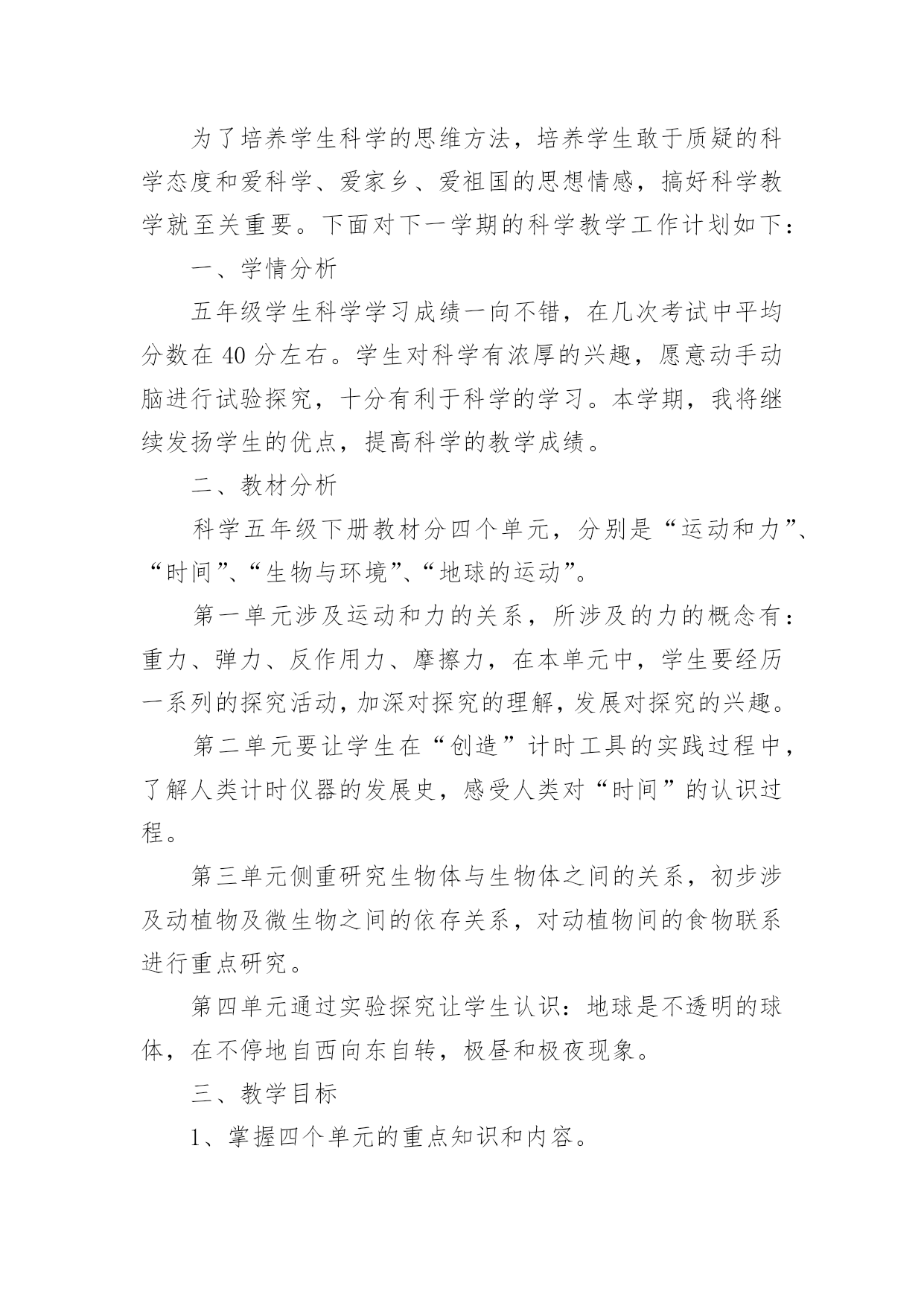 为了培养学生科学的思维方法，培养学生敢于质疑的科学态度和爱科学、爱家乡、爱祖国的思想情感，搞好科学教学就至关重要。下面对下一学期的科学教学工作计划如下：

一、学情分析

五年级学生科学学习成绩一向不错，在几次考试中平均分数在40分左右。学生对科学有浓厚的兴趣，愿意动手动脑进行试验探究，十分有利于科学的学习。本学期，我将继续发扬学生的优点，提高科学的教学成绩。

二、教材分析

科学五年级下册教材分四个单元，分别是“运动和力”、“时间”、“生物与环境”、“地球的运动”。

第一单元涉及运动和力的关系，所涉及的力的概念有：重力、弹力、反作用力、摩擦力，在本单元中，学生要经历一系列的探究活动，加深对探究的理解，发展对探究的兴趣。

第二单元要让学生在“创造”计时工具的实践过程中，了解人类计时仪器的发展史，感受人类对“时间”的认识过程。

第三单元侧重研究生物体与生物体之间的关系，初步涉及动植物及微生物之间的依存关系，对动植物间的食物联系进行重点研究。

第四单元通过实验探究让学生认识：地球是不透明的球体，在不停地自西向东自转，极昼和极夜现象。

三、教学目标

1、掌握四个单元的重点知识和内容。